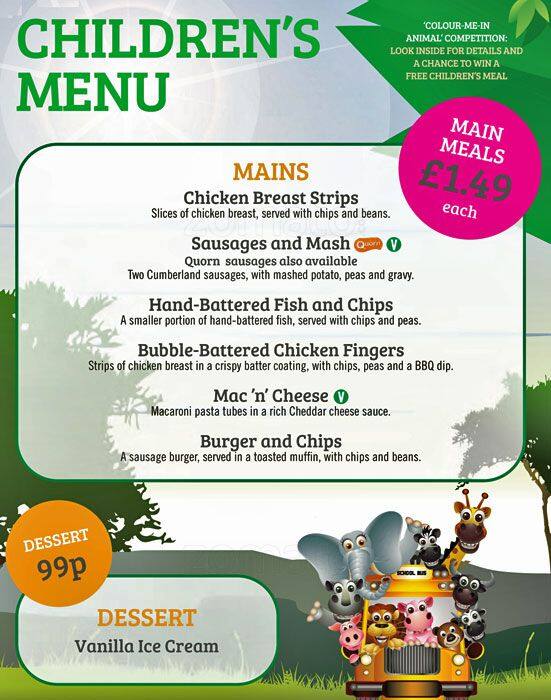 CHILDREN'S MENU

'COLOUR-ME-IN ANIMAL' COMPETITION: LOOK INSIDE FOR DETAILS AND A CHANCE TO WIN A FREE CHILDREN'S MEAL

MAIN MEALS £1.49 each

MAINS

Chicken Breast Strips
Slices of chicken breast, served with chips and beans.

Sausages and Mash Quorn V
Quorn sausages also available
Two Cumberland sausages, with mashed potato, peas and gravy.

Hand-Battered Fish and Chips
A smaller portion of hand-battered fish, served with chips and peas.

Bubble-Battered Chicken Fingers
Strips of chicken breast in a crispy batter coating, with chips, peas and a BBQ dip.

Mac 'n' Cheese V
Macaroni pasta tubes in a rich Cheddar cheese sauce.

Burger and Chips
A sausage burger, served in a toasted muffin, with chips and beans.

DESSERT 99p

DESSERT
Vanilla Ice Cream

SCHOOL BUS